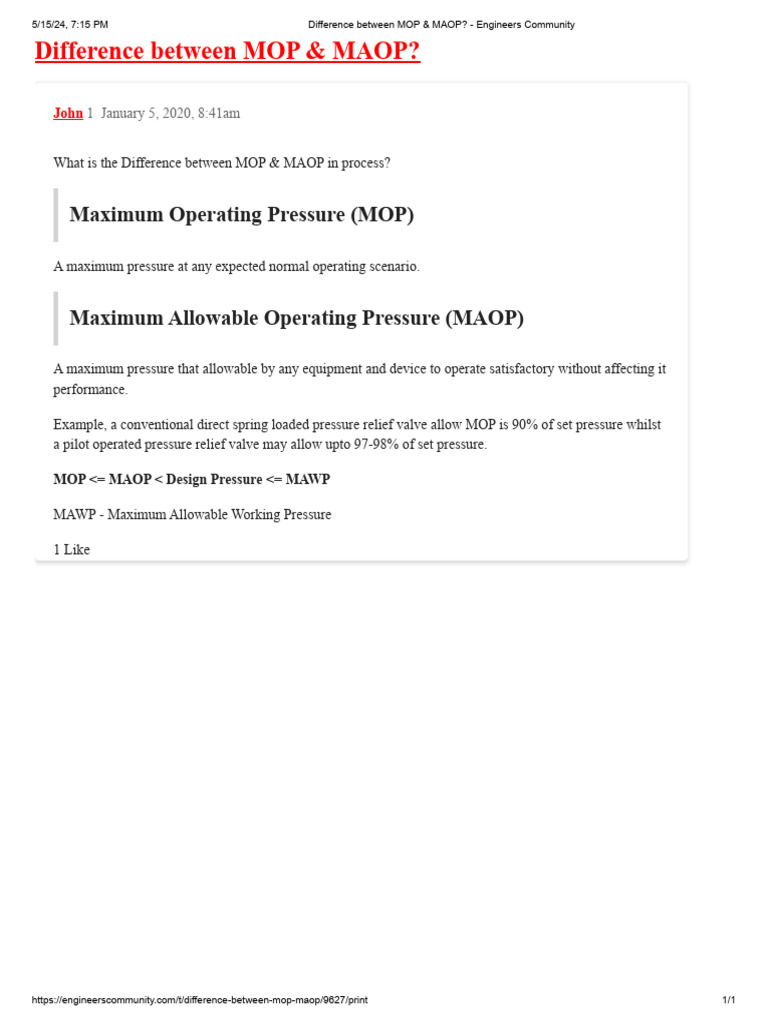 5/15/24, 7:15 PM Difference between MOP & MAOP? - Engineers Community

Difference between MOP & MAOP?

John 1 January 5, 2020, 8:41am

What is the Difference between MOP & MAOP in process?

Maximum Operating Pressure (MOP)

A maximum pressure at any expected normal operating scenario.

Maximum Allowable Operating Pressure (MAOP)

A maximum pressure that allowable by any equipment and device to operate satisfactory without affecting it performance.

Example, a conventional direct spring loaded pressure relief valve allow MOP is 90% of set pressure whilst a pilot operated pressure relief valve may allow upto 97-98% of set pressure.

MOP <= MAOP < Design Pressure <= MAWP

MAWP - Maximum Allowable Working Pressure

1 Like

https://engineerscommunity.com/t/difference-between-mop-maop/9627/print 1/1